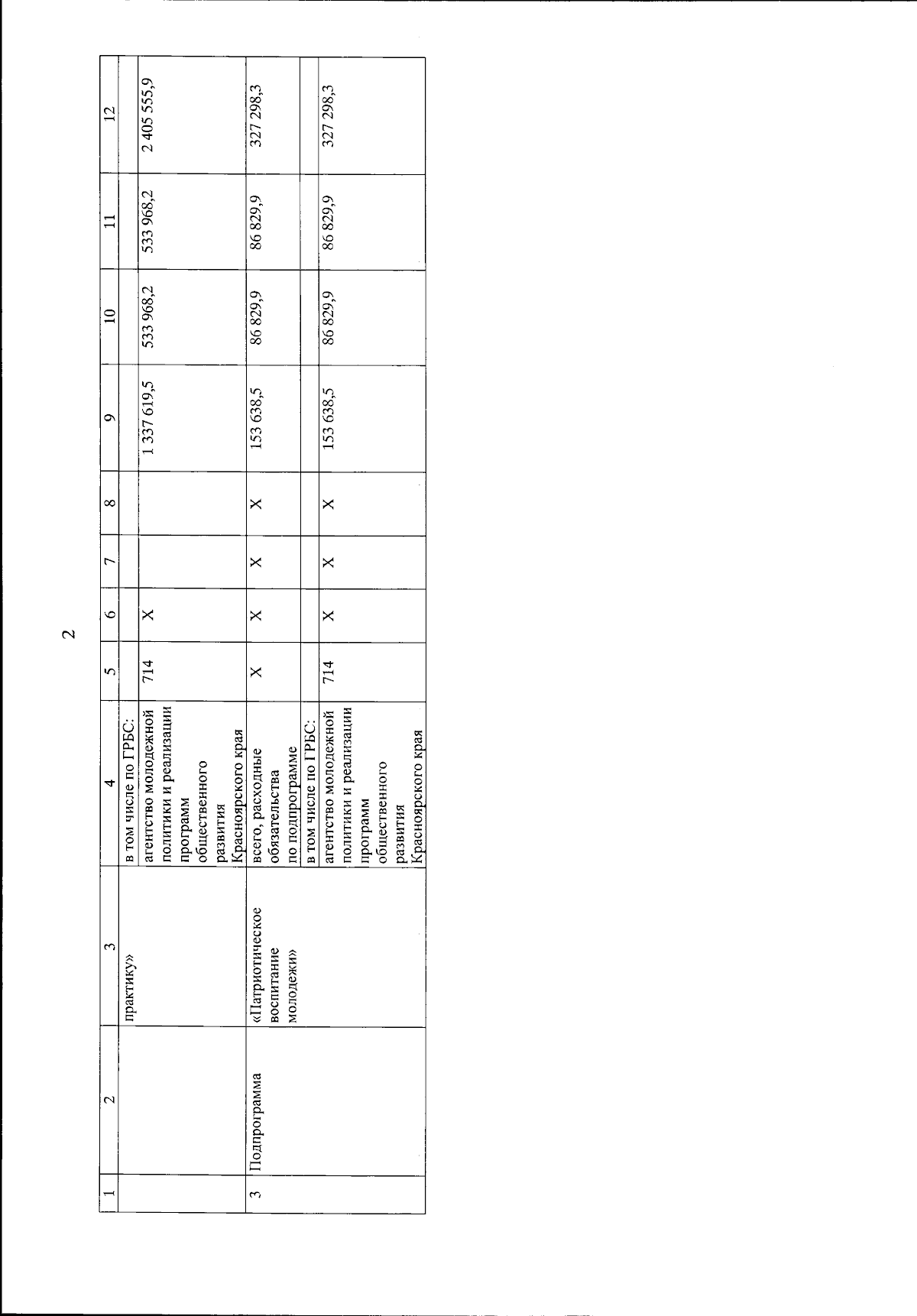 2

| 1 | 2 | 3 | 4 | 5 | 6 | 7 | 8 | 9 | 10 | 11 | 12 |
|---|---|---|---|---|---|---|---|---|---|---|---|
| | | практику» | в том числе по ГРБС: | | | | | | | | |
| | | | агентство молодежной политики и реализации программ общественного развития Красноярского края | 714 | X | | | 1 337 619,5 | 533 968,2 | 533 968,2 | 2 405 555,9 |
| 3 | Подпрограмма | «Патриотическое воспитание молодежи» | всего, расходные обязательства по подпрограмме | X | X | X | X | 153 638,5 | 86 829,9 | 86 829,9 | 327 298,3 |
| | | | в том числе по ГРБС: | | | | | | | | |
| | | | агентство молодежной политики и реализации программ общественного развития Красноярского края | 714 | X | X | X | 153 638,5 | 86 829,9 | 86 829,9 | 327 298,3 |